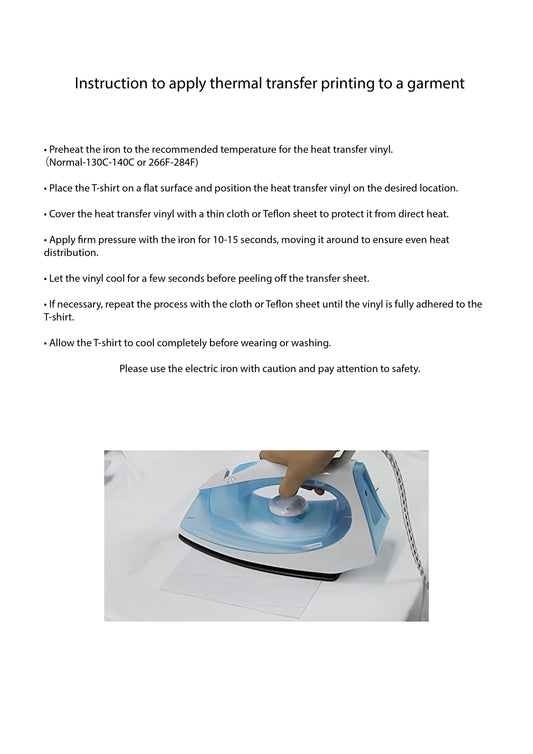 Instruction to apply thermal transfer printing to a garment

• Preheat the iron to the recommended temperature for the heat transfer vinyl. (Normal-130C-140C or 266F-284F)

• Place the T-shirt on a flat surface and position the heat transfer vinyl on the desired location.

• Cover the heat transfer vinyl with a thin cloth or Teflon sheet to protect it from direct heat.

• Apply firm pressure with the iron for 10-15 seconds, moving it around to ensure even heat distribution.

• Let the vinyl cool for a few seconds before peeling off the transfer sheet.

• If necessary, repeat the process with the cloth or Teflon sheet until the vinyl is fully adhered to the T-shirt.

• Allow the T-shirt to cool completely before wearing or washing.

Please use the electric iron with caution and pay attention to safety.